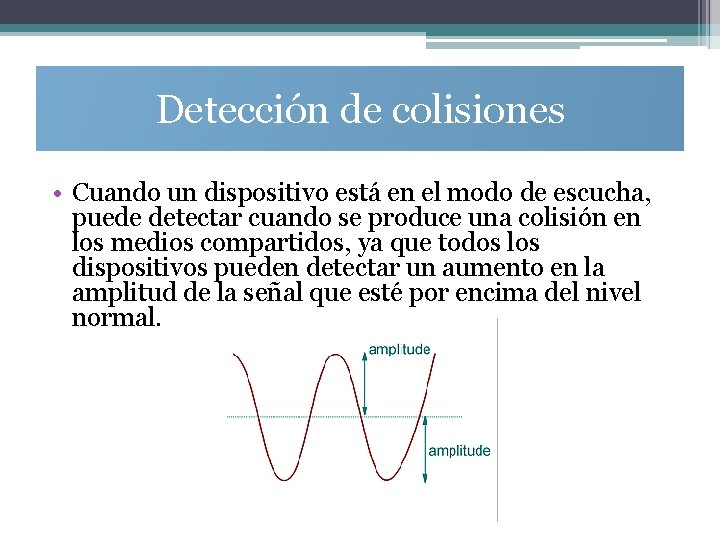 Detección de colisiones

• Cuando un dispositivo está en el modo de escucha, puede detectar cuando se produce una colisión en los medios compartidos, ya que todos los dispositivos pueden detectar un aumento en la amplitud de la señal que esté por encima del nivel normal.

amplitude

amplitude